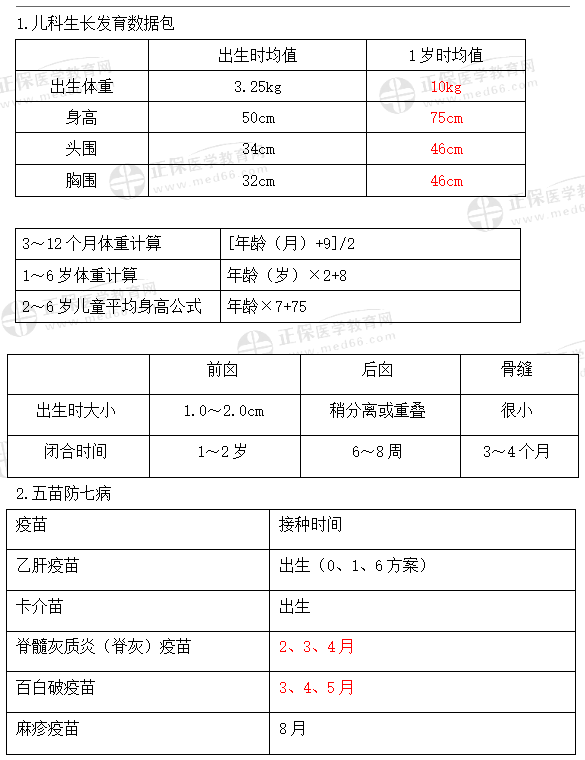 1.儿科生长发育数据包

| | 出生时均值 | 1岁时均值 |
|---|---|---|
| 出生体重 | 3.25kg | 10kg |
| 身高 | 50cm | 75cm |
| 头围 | 34cm | 46cm |
| 胸围 | 32cm | 46cm |

| 3～12个月体重计算 | [年龄（月）+9]/2 |
|---|---|
| 1～6岁体重计算 | 年龄（岁）×2+8 |
| 2～6岁儿童平均身高公式 | 年龄×7+75 |

| | 前囟 | 后囟 | 骨缝 |
|---|---|---|---|
| 出生时大小 | 1.0～2.0cm | 稍分离或重叠 | 很小 |
| 闭合时间 | 1～2岁 | 6～8周 | 3～4个月 |

2.五苗防七病

| 疫苗 | 接种时间 |
|---|---|
| 乙肝疫苗 | 出生（0、1、6方案） |
| 卡介苗 | 出生 |
| 脊髓灰质炎（脊灰）疫苗 | 2、3、4月 |
| 百白破疫苗 | 3、4、5月 |
| 麻疹疫苗 | 8月 |

正保医学教育网 www.med66.com